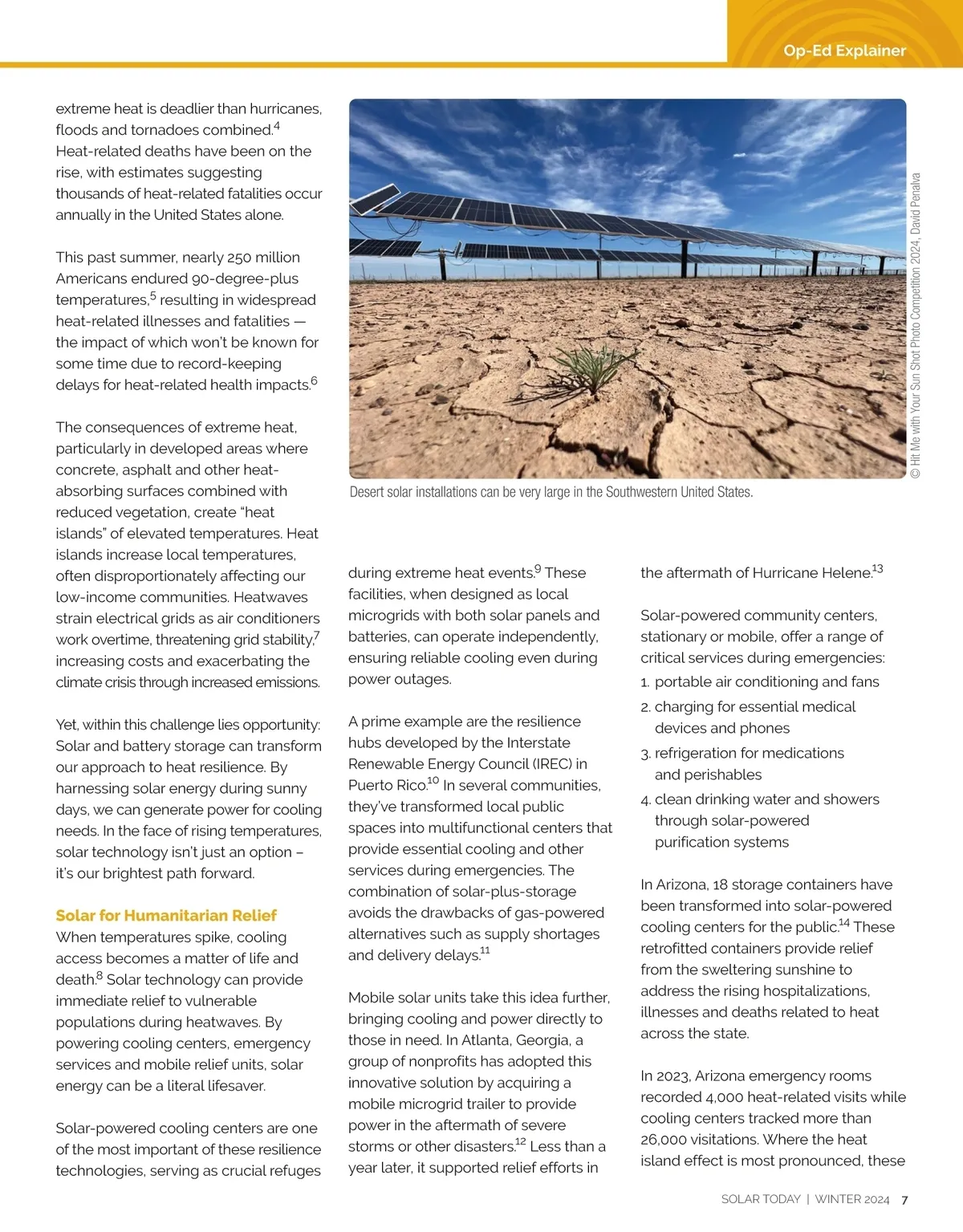 Op-Ed Explainer

extreme heat is deadlier than hurricanes, floods and tornadoes combined.$^4$ Heat-related deaths have been on the rise, with estimates suggesting thousands of heat-related fatalities occur annually in the United States alone.

This past summer, nearly 250 million Americans endured 90-degree-plus temperatures,$^5$ resulting in widespread heat-related illnesses and fatalities — the impact of which won't be known for some time due to record-keeping delays for heat-related health impacts.$^6$

The consequences of extreme heat, particularly in developed areas where concrete, asphalt and other heat-absorbing surfaces combined with reduced vegetation, create "heat islands" of elevated temperatures. Heat islands increase local temperatures, often disproportionately affecting our low-income communities. Heatwaves strain electrical grids as air conditioners work overtime, threatening grid stability,$^7$ increasing costs and exacerbating the climate crisis through increased emissions.

Yet, within this challenge lies opportunity: Solar and battery storage can transform our approach to heat resilience. By harnessing solar energy during sunny days, we can generate power for cooling needs. In the face of rising temperatures, solar technology isn't just an option – it's our brightest path forward.

Solar for Humanitarian Relief
When temperatures spike, cooling access becomes a matter of life and death.$^8$ Solar technology can provide immediate relief to vulnerable populations during heatwaves. By powering cooling centers, emergency services and mobile relief units, solar energy can be a literal lifesaver.

Solar-powered cooling centers are one of the most important of these resilience technologies, serving as crucial refuges

© Hit Me with Your Sun Shot Photo Competition 2024, David Penalva

Desert solar installations can be very large in the Southwestern United States.

during extreme heat events.$^9$ These facilities, when designed as local microgrids with both solar panels and batteries, can operate independently, ensuring reliable cooling even during power outages.

A prime example are the resilience hubs developed by the Interstate Renewable Energy Council (IREC) in Puerto Rico.$^{10}$ In several communities, they've transformed local public spaces into multifunctional centers that provide essential cooling and other services during emergencies. The combination of solar-plus-storage avoids the drawbacks of gas-powered alternatives such as supply shortages and delivery delays.$^{11}$

Mobile solar units take this idea further, bringing cooling and power directly to those in need. In Atlanta, Georgia, a group of nonprofits has adopted this innovative solution by acquiring a mobile microgrid trailer to provide power in the aftermath of severe storms or other disasters.$^{12}$ Less than a year later, it supported relief efforts in

the aftermath of Hurricane Helene.$^{13}$

Solar-powered community centers, stationary or mobile, offer a range of critical services during emergencies:
1. portable air conditioning and fans
2. charging for essential medical devices and phones
3. refrigeration for medications and perishables
4. clean drinking water and showers through solar-powered purification systems

In Arizona, 18 storage containers have been transformed into solar-powered cooling centers for the public.$^{14}$ These retrofitted containers provide relief from the sweltering sunshine to address the rising hospitalizations, illnesses and deaths related to heat across the state.

In 2023, Arizona emergency rooms recorded 4,000 heat-related visits while cooling centers tracked more than 26,000 visitations. Where the heat island effect is most pronounced, these

SOLAR TODAY | WINTER 2024 7